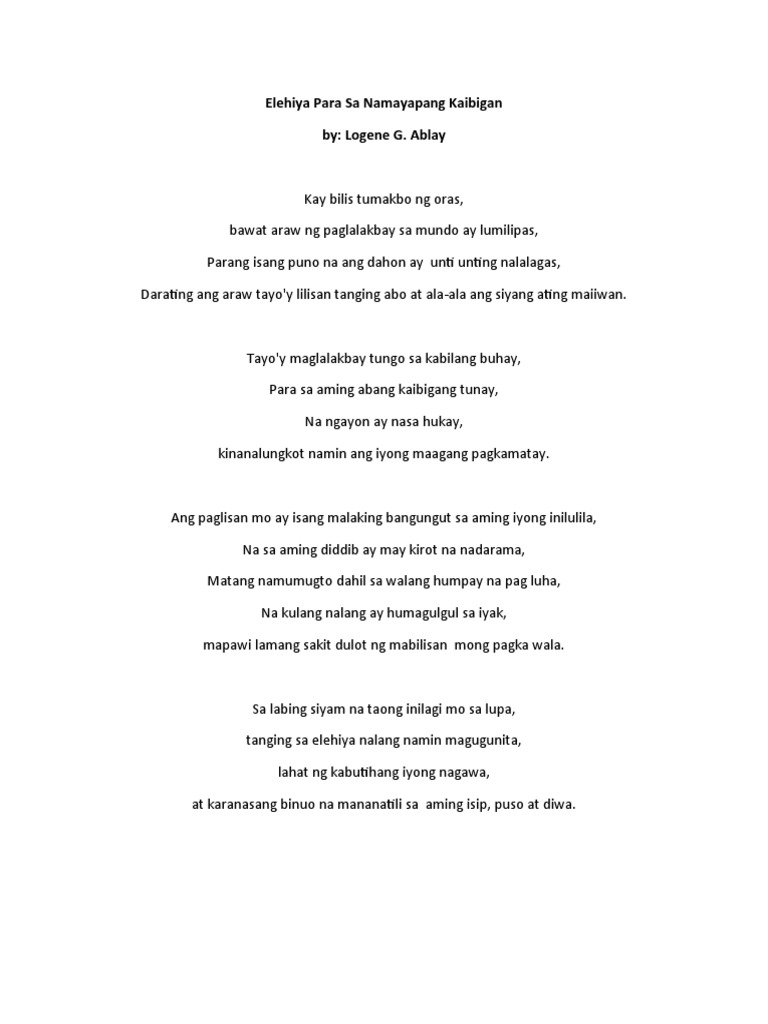 Elehiya Para Sa Namayapang Kaibigan

by: Logene G. Ablay

Kay bilis tumakbo ng oras,

bawat araw ng paglalakbay sa mundo ay lumilipas,

Parang isang puno na ang dahon ay unti unting nalalagas,

Darating ang araw tayo'y lilisan tanging abo at ala-ala ang siyang ating maiiwan.

Tayo'y maglalakbay tungo sa kabilang buhay,

Para sa aming abang kaibigang tunay,

Na ngayon ay nasa hukay,

kinanalungkot namin ang iyong maagang pagkamatay.

Ang paglisan mo ay isang malaking bangungut sa aming iyong inilulila,

Na sa aming diddib ay may kirot na nadarama,

Matang namumugto dahil sa walang humpay na pag luha,

Na kulang nalang ay humagulgul sa iyak,

mapawi lamang sakit dulot ng mabilisan mong pagka wala.

Sa labing siyam na taong inilagi mo sa lupa,

tanging sa elehiya nalang namin magugunita,

lahat ng kabutihang iyong nagawa,

at karanasang binuo na mananatili sa aming isip, puso at diwa.